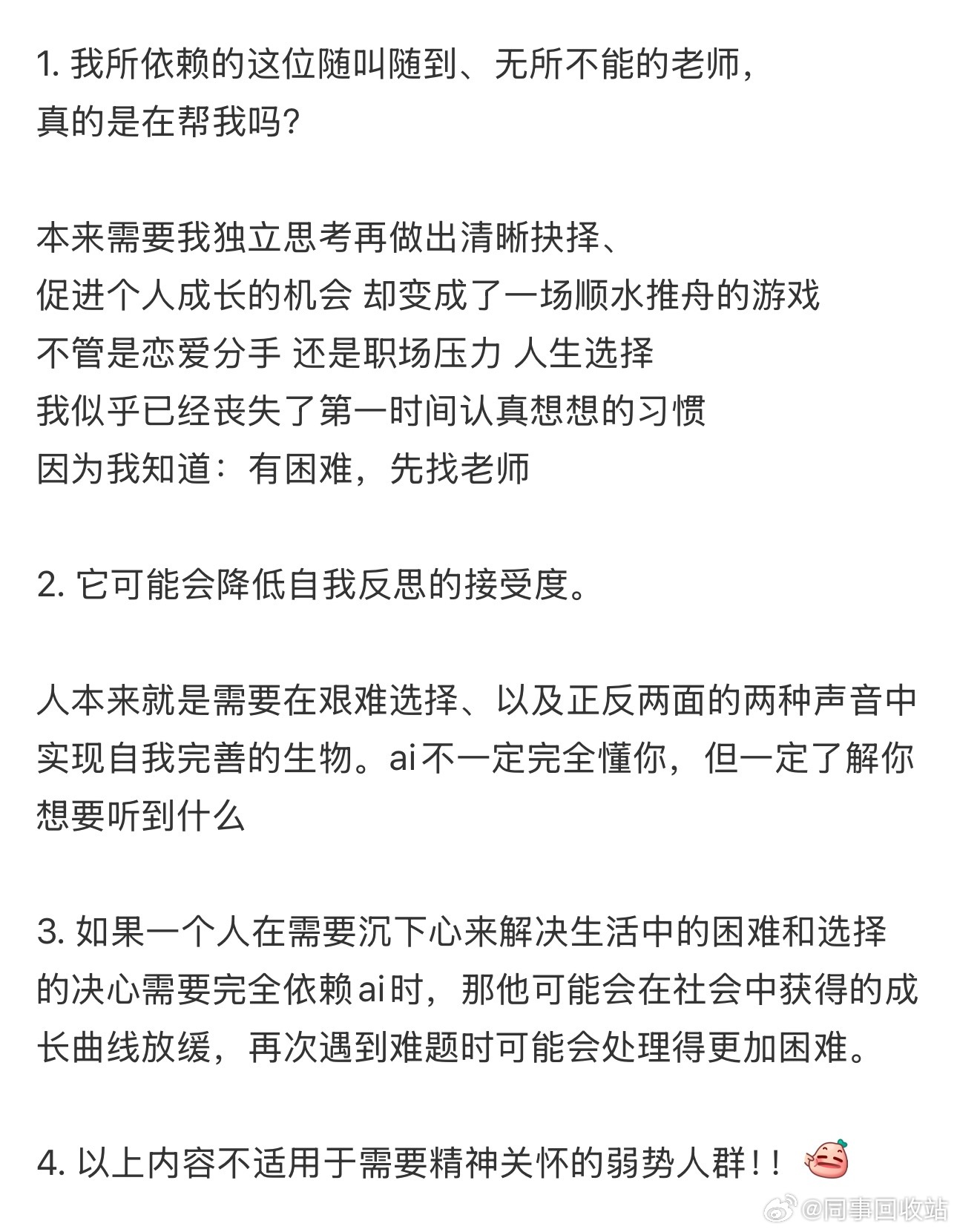 1. 我所依赖的这位随叫随到、无所不能的老师，
真的是在帮我吗？

本来需要我独立思考再做出清晰抉择、
促进个人成长的机会 却变成了一场顺水推舟的游戏
不管是恋爱分手 还是职场压力 人生选择
我似乎已经丧失了第一时间认真想想的习惯
因为我知道：有困难，先找老师

2. 它可能会降低自我反思的接受度。

人本来就是需要在艰难选择、以及正反两面的两种声音中实现自我完善的生物。ai不一定完全懂你，但一定了解你想要听到什么

3. 如果一个人在需要沉下心来解决生活中的困难和选择的决心需要完全依赖ai时，那他可能会在社会中获得的成长曲线放缓，再次遇到难题时可能会处理得更加困难。

4. 以上内容不适用于需要精神关怀的弱势人群！！

@同事回收站